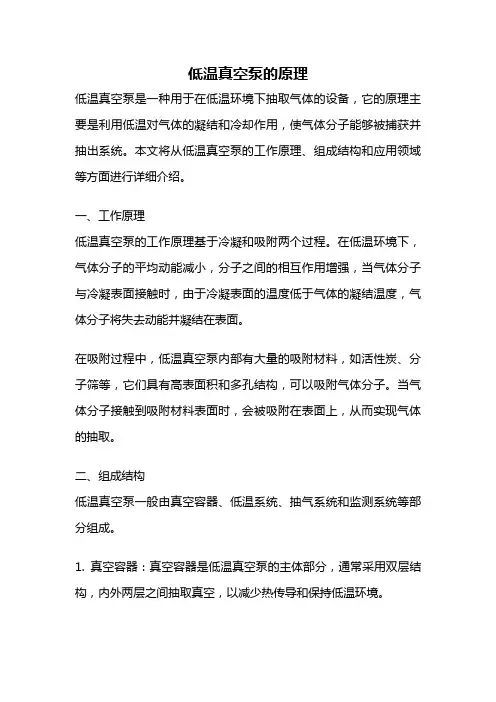 低温真空泵的原理

低温真空泵是一种用于在低温环境下抽取气体的设备，它的原理主要是利用低温对气体的凝结和冷却作用，使气体分子能够被捕获并抽出系统。本文将从低温真空泵的工作原理、组成结构和应用领域等方面进行详细介绍。

一、工作原理

低温真空泵的工作原理基于冷凝和吸附两个过程。在低温环境下，气体分子的平均动能减小，分子之间的相互作用增强，当气体分子与冷凝表面接触时，由于冷凝表面的温度低于气体的凝结温度，气体分子将失去动能并凝结在表面。

在吸附过程中，低温真空泵内部有大量的吸附材料，如活性炭、分子筛等，它们具有高表面积和多孔结构，可以吸附气体分子。当气体分子接触到吸附材料表面时，会被吸附在表面上，从而实现气体的抽取。

二、组成结构

低温真空泵一般由真空容器、低温系统、抽气系统和监测系统等部分组成。

1. 真空容器：真空容器是低温真空泵的主体部分，通常采用双层结构，内外两层之间抽取真空，以减少热传导和保持低温环境。